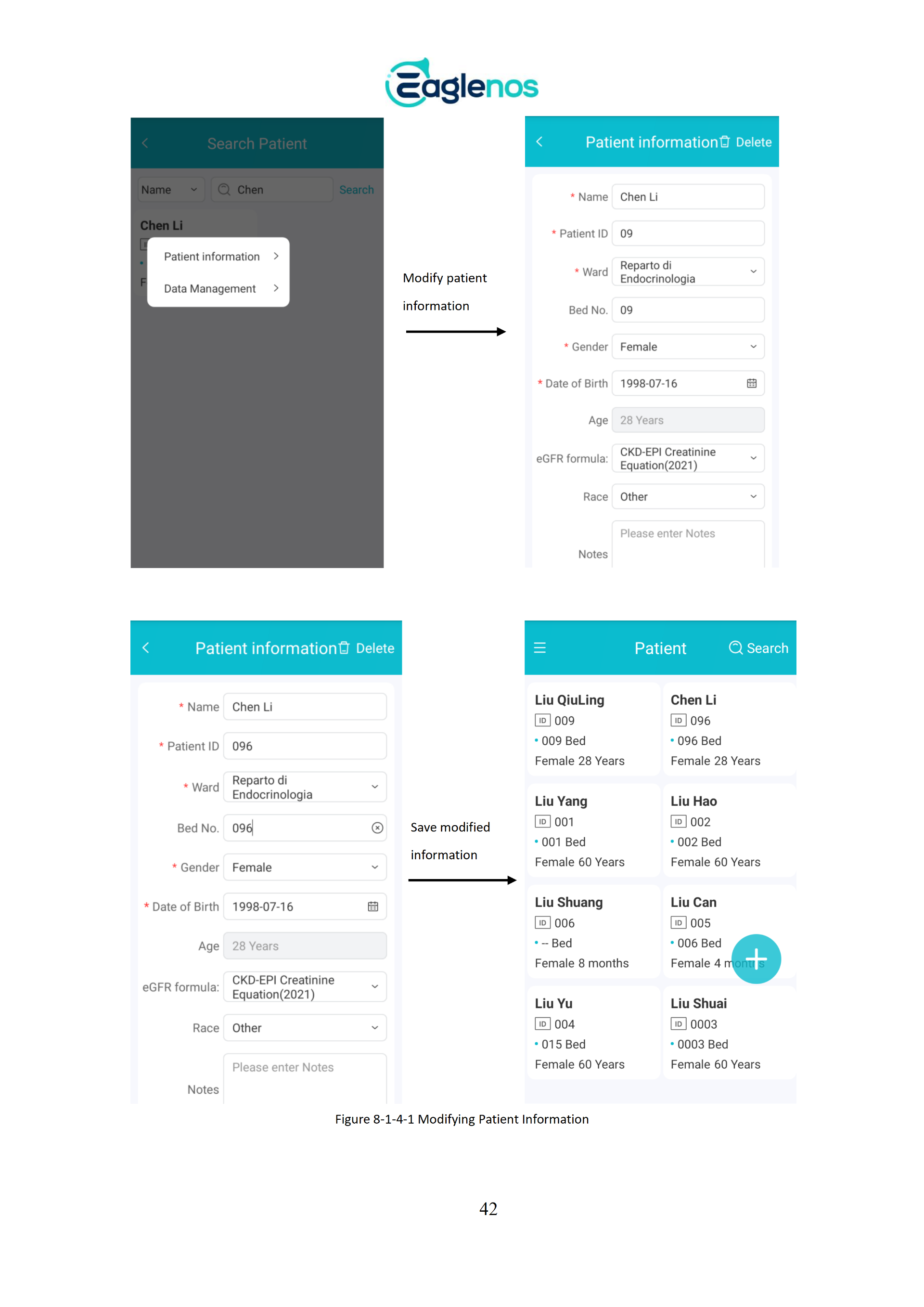 Eaglenos

Search Patient

Name

Chen

Search

Chen Li

Patient information

Data Management

Modify patient information

Patient information Delete

* Name Chen Li

* Patient ID 09

* Ward Reparto di Endocrinologia

Bed No. 09

* Gender Female

* Date of Birth 1998-07-16

Age 28 Years

eGFR formula: CKD-EPI Creatinine Equation(2021)

Race Other

Notes Please enter Notes

Patient information Delete

* Name Chen Li

* Patient ID 096

* Ward Reparto di Endocrinologia

Bed No. 096

* Gender Female

* Date of Birth 1998-07-16

Age 28 Years

eGFR formula: CKD-EPI Creatinine Equation(2021)

Race Other

Notes Please enter Notes

Save modified information

Patient Search

Liu QiuLing
ID 009
• 009 Bed
Female 28 Years

Chen Li
ID 096
• 096 Bed
Female 28 Years

Liu Yang
ID 001
• 001 Bed
Female 60 Years

Liu Hao
ID 002
• 002 Bed
Female 60 Years

Liu Shuang
ID 006
• -- Bed
Female 8 months

Liu Can
ID 005
• 006 Bed
Female 4 months

Liu Yu
ID 004
• 015 Bed
Female 60 Years

Liu Shuai
ID 0003
• 0003 Bed
Female 60 Years

Figure 8-1-4-1 Modifying Patient Information

42